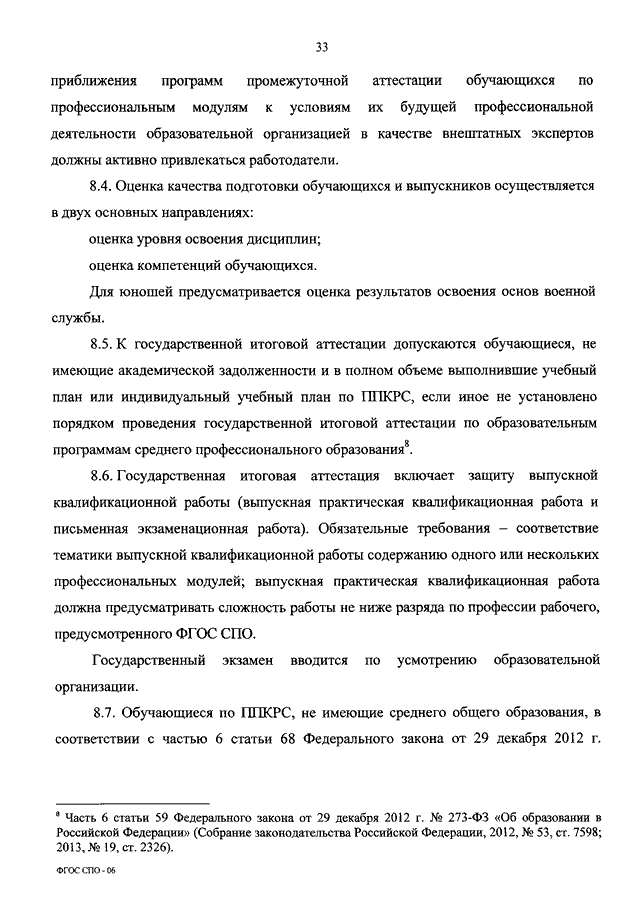 33

приближения программ промежуточной аттестации обучающихся по профессиональным модулям к условиям их будущей профессиональной деятельности образовательной организацией в качестве внештатных экспертов должны активно привлекаться работодатели.

8.4. Оценка качества подготовки обучающихся и выпускников осуществляется в двух основных направлениях:

оценка уровня освоения дисциплин;

оценка компетенций обучающихся.

Для юношей предусматривается оценка результатов освоения основ военной службы.

8.5. К государственной итоговой аттестации допускаются обучающиеся, не имеющие академической задолженности и в полном объеме выполнившие учебный план или индивидуальный учебный план по ППКРС, если иное не установлено порядком проведения государственной итоговой аттестации по образовательным программам среднего профессионального образования$^8$.

8.6. Государственная итоговая аттестация включает защиту выпускной квалификационной работы (выпускная практическая квалификационная работа и письменная экзаменационная работа). Обязательные требования – соответствие тематики выпускной квалификационной работы содержанию одного или нескольких профессиональных модулей; выпускная практическая квалификационная работа должна предусматривать сложность работы не ниже разряда по профессии рабочего, предусмотренного ФГОС СПО.

Государственный экзамен вводится по усмотрению образовательной организации.

8.7. Обучающиеся по ППКРС, не имеющие среднего общего образования, в соответствии с частью 6 статьи 68 Федерального закона от 29 декабря 2012 г.

$^8$ Часть 6 статьи 59 Федерального закона от 29 декабря 2012 г. № 273-ФЗ «Об образовании в Российской Федерации» (Собрание законодательства Российской Федерации, 2012, № 53, ст. 7598; 2013, № 19, ст. 2326).

ФГОС СПО - 06